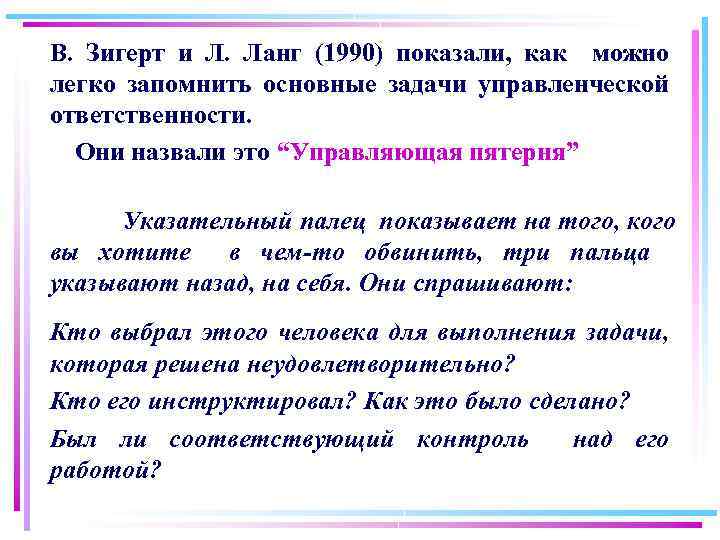 В. Зигерт и Л. Ланг (1990) показали, как можно легко запомнить основные задачи управленческой ответственности.

Они назвали это “Управляющая пятерня”

Указательный палец показывает на того, кого вы хотите в чем-то обвинить, три пальца указывают назад, на себя. Они спрашивают:

Кто выбрал этого человека для выполнения задачи, которая решена неудовлетворительно?

Кто его инструктировал? Как это было сделано?

Был ли соответствующий контроль над его работой?